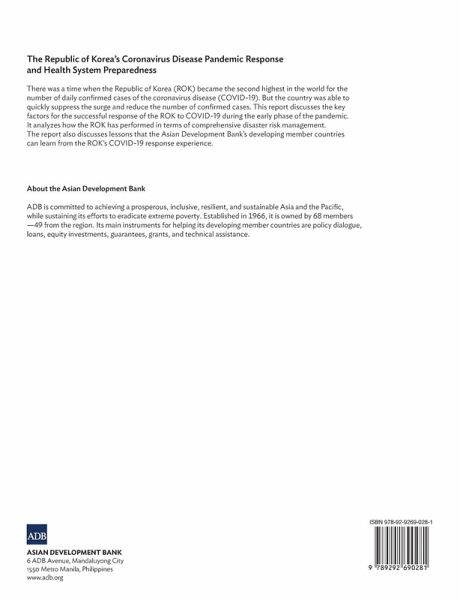 The Republic of Korea's Coronavirus Disease Pandemic Response and Health System Preparedness

There was a time when the Republic of Korea (ROK) became the second highest in the world for the number of daily confirmed cases of the coronavirus disease (COVID-19). But the country was able to quickly suppress the surge and reduce the number of confirmed cases. This report discusses the key factors for the successful response of the ROK to COVID-19 during the early phase of the pandemic. It analyzes how the ROK has performed in terms of comprehensive disaster risk management. The report also discusses lessons that the Asian Development Bank's developing member countries can learn from the ROK's COVID-19 response experience.

About the Asian Development Bank

ADB is committed to achieving a prosperous, inclusive, resilient, and sustainable Asia and the Pacific, while sustaining its efforts to eradicate extreme poverty. Established in 1966, it is owned by 68 members —49 from the region. Its main instruments for helping its developing member countries are policy dialogue, loans, equity investments, guarantees, grants, and technical assistance.

ADB

ASIAN DEVELOPMENT BANK
6 ADB Avenue, Mandaluyong City
1550 Metro Manila, Philippines
www.adb.org

ISBN 978-92-9269-028-1

9 789292 690281